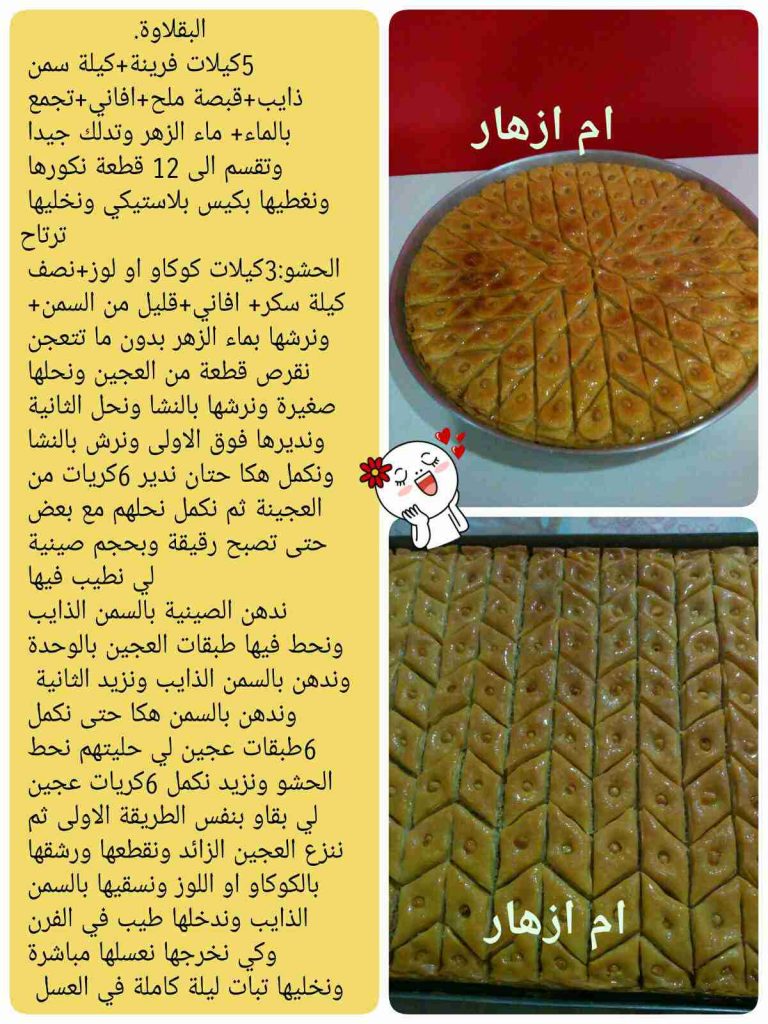 البقلاوة.

5كيلات فرينة+كيلة سمن ذايب+قبصة ملح+افاني+تجمع بالماء+ ماء الزهر وتدلك جيدا وتقسم الى 12 قطعة نكورها ونغطيها بكيس بلاستيكي ونخليها ترتاح

الحشو:3كيلات كوكاو او لوز+نصف كيلة سكر+ افاني+قليل من السمن+ ونرشها بماء الزهر بدون ما تتعجن نقرص قطعة من العجين ونحلها صغيرة ونرشها بالنشا ونحل الثانية ونديرها فوق الاولى ونرش بالنشا ونكمل هكا حتان ندير 6كريات من العجينة ثم نكمل نحلهم مع بعض حتى تصبح رقيقة وبحجم صينية لي نطيب فيها

ندهن الصينية بالسمن الذايب ونحط فيها طبقات العجين بالوحدة وندهن بالسمن الذايب ونزيد الثانية وندهن بالسمن هكا حتى نكمل 6طبقات عجين لي حليتهم نحط الحشو ونزيد نكمل 6كريات عجين لي بقاو بنفس الطريقة الاولى ثم ننزع العجين الزائد ونقطعها ورشقها بالكوكاو او اللوز ونسقيها بالسمن الذايب وندخلها طيب في الفرن وكي نخرجها نعسلها مباشرة ونخليها تبات ليلة كاملة في العسل

ام ازهار

ام ازهار